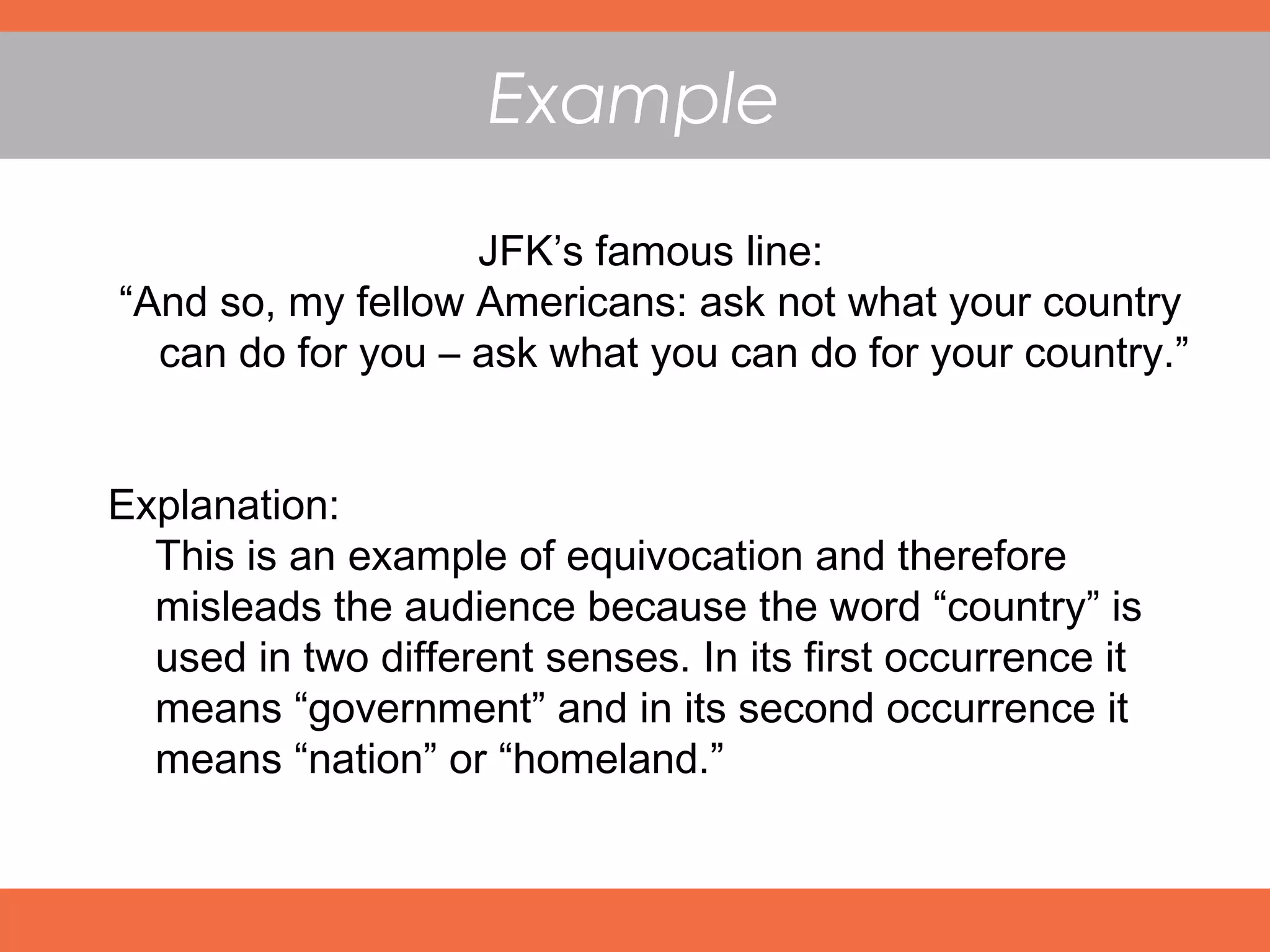 Example

JFK's famous line:
"And so, my fellow Americans: ask not what your country can do for you – ask what you can do for your country."

Explanation:
This is an example of equivocation and therefore misleads the audience because the word "country" is used in two different senses. In its first occurrence it means "government" and in its second occurrence it means "nation" or "homeland."